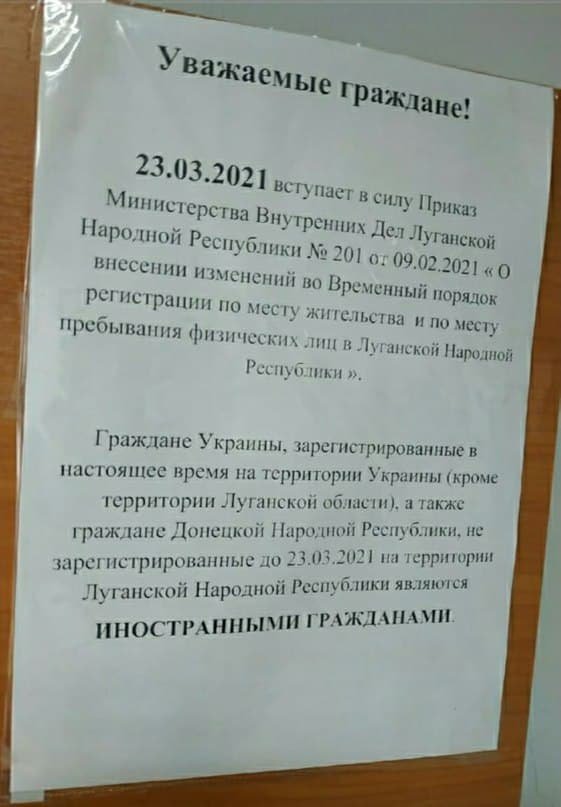 Уважаемые граждане!

23.03.2021 вступает в силу Приказ Министерства Внутренних Дел Луганской Народной Республики № 201 от 09.02.2021 « О внесении изменений во Временный порядок регистрации по месту жительства и по месту пребывания физических лиц в Луганской Народной Республики ».

Граждане Украины, зарегистрированные в настоящее время на территории Украины (кроме территории Луганской области), а также граждане Донецкой Народной Республики, не зарегистрированные до 23.03.2021 на территории Луганской Народной Республики являются

ИНОСТРАННЫМИ ГРАЖДАНАМИ.